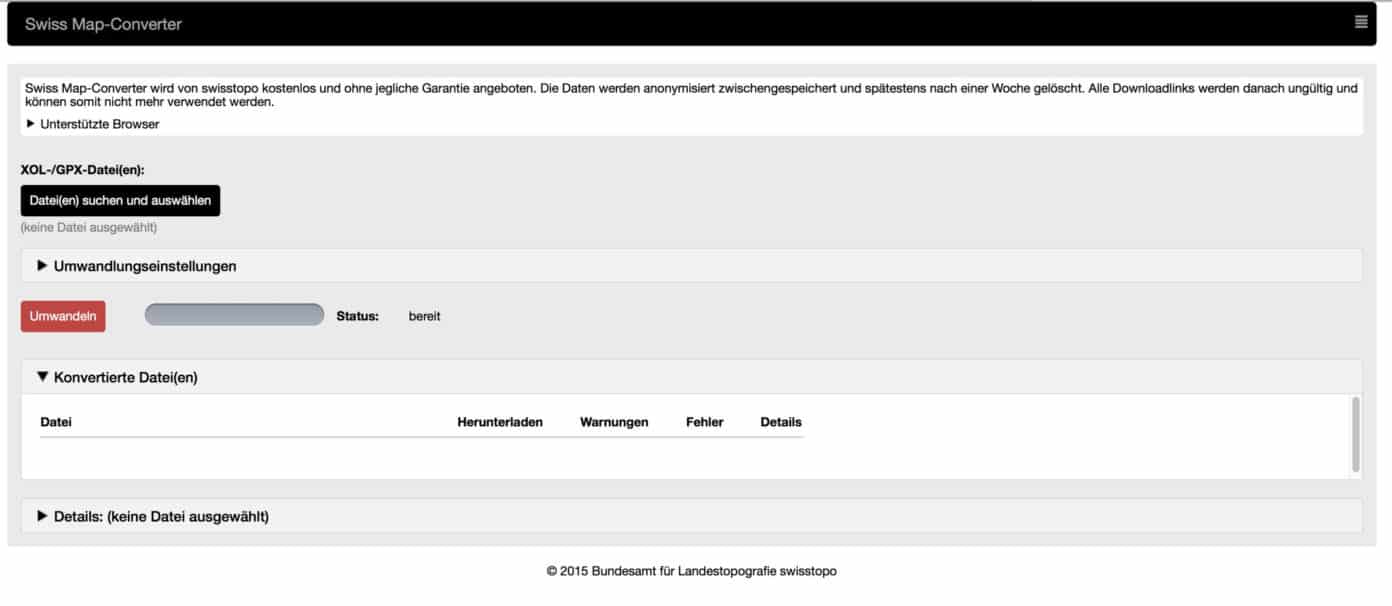 Swiss Map-Converter

Swiss Map-Converter wird von swisstopo kostenlos und ohne jegliche Garantie angeboten. Die Daten werden anonymisiert zwischengespeichert und spätestens nach einer Woche gelöscht. Alle Downloadlinks werden danach ungültig und können somit nicht mehr verwendet werden.

▶ Unterstützte Browser

XOL-/GPX-Datei(en):

Datei(en) suchen und auswählen

(keine Datei ausgewählt)

▶ Umwandlungseinstellungen

Umwandeln

Status: bereit

▼ Konvertierte Datei(en)

| Datei | Herunterladen | Warnungen | Fehler | Details |
|---|---|---|---|---|

▶ Details: (keine Datei ausgewählt)

© 2015 Bundesamt für Landestopografie swisstopo